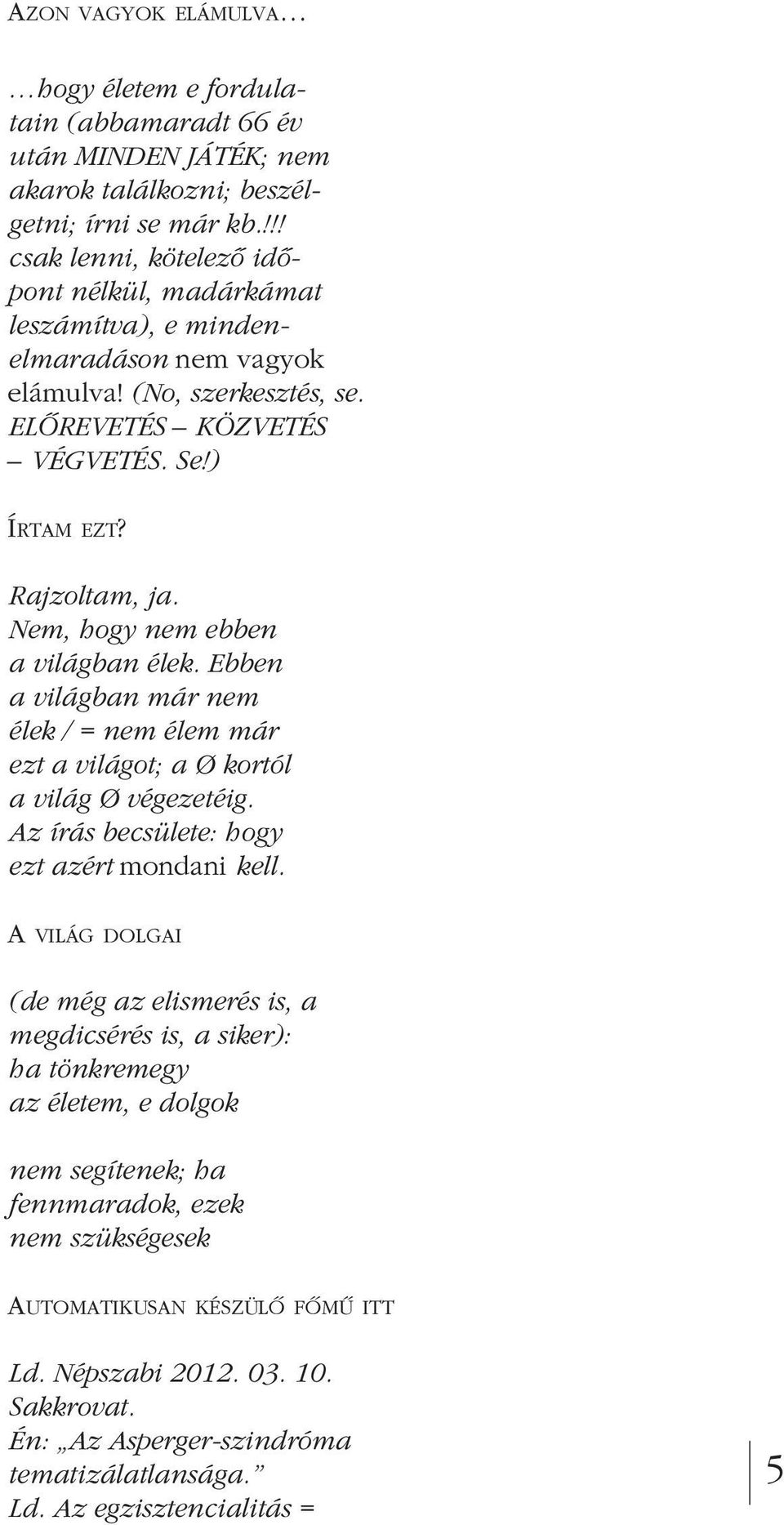 AZON VAGYOK ELÁMULVA…

…hogy életem e fordulatain (abbamaradt 66 év után MINDEN JÁTÉK; nem akarok találkozni; beszélgetni; írni se már kb.!!! csak lenni, kötelező időpont nélkül, madárkámat leszámítva), e mindenelmaradáson nem vagyok elámulva! (No, szerkesztés, se. ELŐREVETÉS – KÖZVETÉS – VÉGVETÉS. Se!)

ÍRTAM EZT?

Rajzoltam, ja. Nem, hogy nem ebben a világban élek. Ebben a világban már nem élek / = nem élem már ezt a világot; a Ø kortól a világ Ø végezetéig. Az írás becsülete: hogy ezt azért mondani kell.

A VILÁG DOLGAI

(de még az elismerés is, a megdicsérés is, a siker): ha tönkremegy az életem, e dolgok

nem segítenek; ha fennmaradok, ezek nem szükségesek

AUTOMATIKUSAN KÉSZÜLŐ FŐMŰ ITT

Ld. Népszabi 2012. 03. 10. Sakkrovat.
Én: „Az Asperger-szindróma tematizálatlansága.”
Ld. Az egzisztencialitás =

5